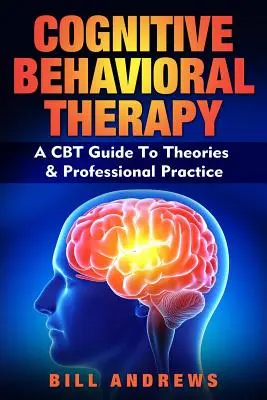 COGNITIVE BEHAVIORAL THERAPY

A CBT Guide To Theories & Professional Practice

BILL ANDREWS